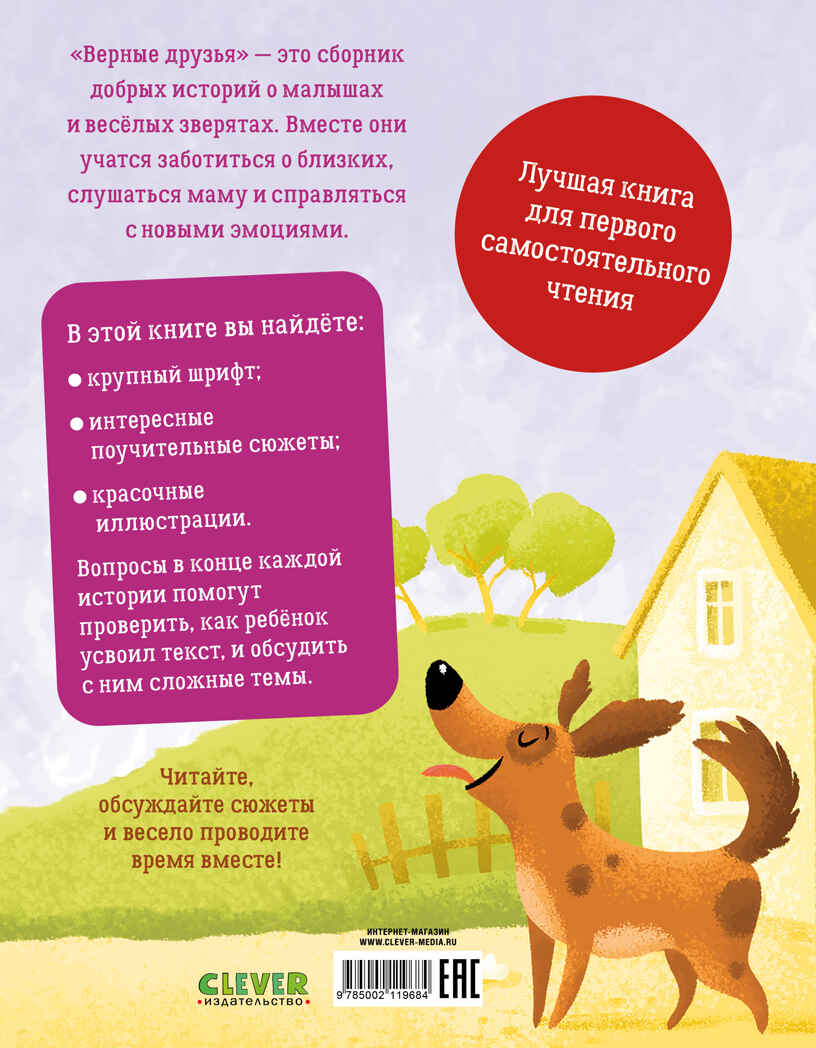 «Верные друзья» — это сборник добрых историй о малышах и весёлых зверятах. Вместе они учатся заботиться о близких, слушаться маму и справляться с новыми эмоциями.

Лучшая книга для первого самостоятельного чтения

В этой книге вы найдёте:

● крупный шрифт;

● интересные поучительные сюжеты;

● красочные иллюстрации.

Вопросы в конце каждой истории помогут проверить, как ребёнок усвоил текст, и обсудить с ним сложные темы.

Читайте, обсуждайте сюжеты и весело проводите время вместе!

ИНТЕРНЕТ-МАГАЗИН
WWW.CLEVER-MEDIA.RU

CLEVER
издательство

9 785002 119684

EAC